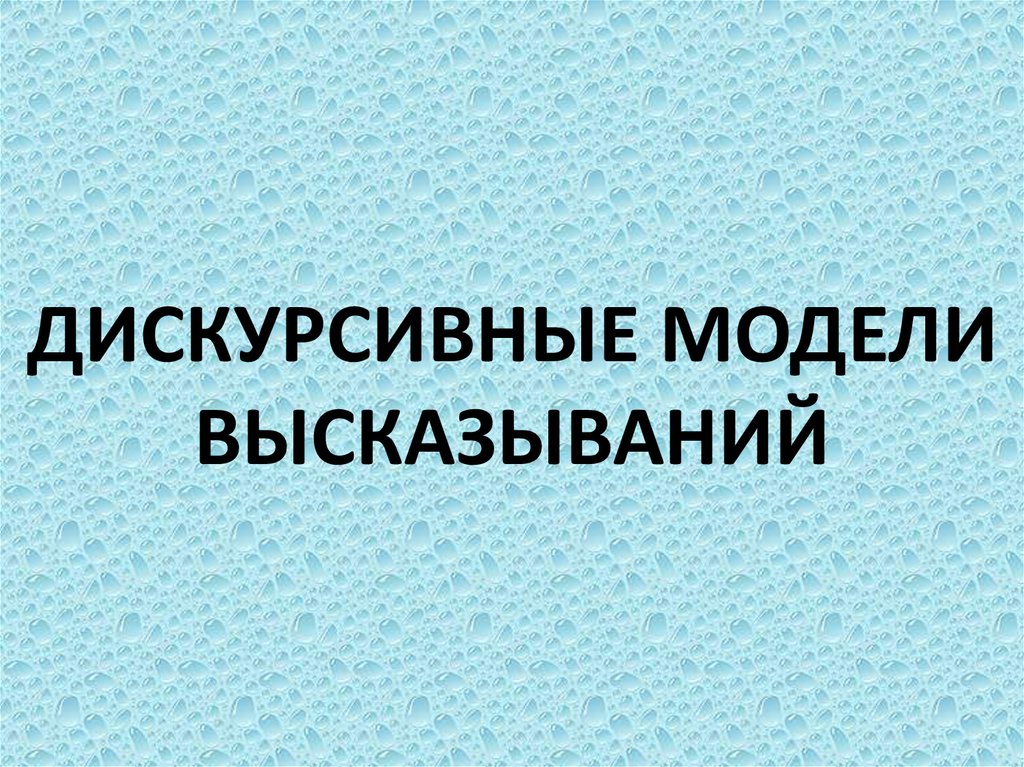 ДИСКУРСИВНЫЕ МОДЕЛИ ВЫСКАЗЫВАНИЙ